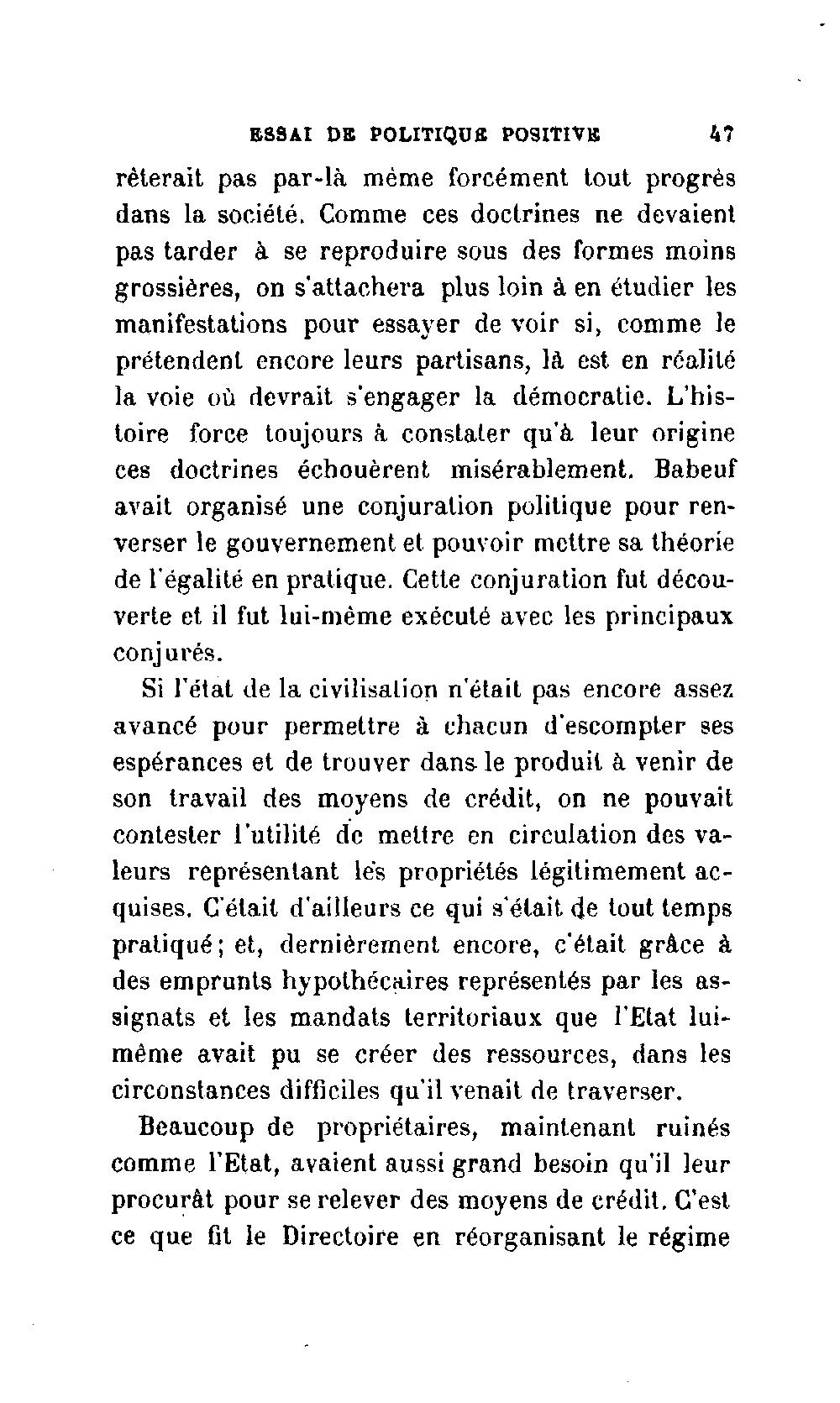 ESSAI DE POLITIQUE POSITIVE 47

rêterait pas par-là même forcément tout progrès dans la société. Comme ces doctrines ne devaient pas tarder à se reproduire sous des formes moins grossières, on s'attachera plus loin à en étudier les manifestations pour essayer de voir si, comme le prétendent encore leurs partisans, là est en réalité la voie où devrait s'engager la démocratie. L'histoire force toujours à constater qu'à leur origine ces doctrines échouèrent misérablement. Babeuf avait organisé une conjuration politique pour renverser le gouvernement et pouvoir mettre sa théorie de l'égalité en pratique. Cette conjuration fut découverte et il fut lui-même exécuté avec les principaux conjurés.

Si l'état de la civilisation n'était pas encore assez avancé pour permettre à chacun d'escompter ses espérances et de trouver dans le produit à venir de son travail des moyens de crédit, on ne pouvait contester l'utilité de mettre en circulation des valeurs représentant les propriétés légitimement acquises. C'était d'ailleurs ce qui s'était de tout temps pratiqué; et, dernièrement encore, c'était grâce à des emprunts hypothécaires représentés par les assignats et les mandats territoriaux que l'Etat lui-même avait pu se créer des ressources, dans les circonstances difficiles qu'il venait de traverser.

Beaucoup de propriétaires, maintenant ruinés comme l'Etat, avaient aussi grand besoin qu'il leur procurât pour se relever des moyens de crédit. C'est ce que fit le Directoire en réorganisant le régime